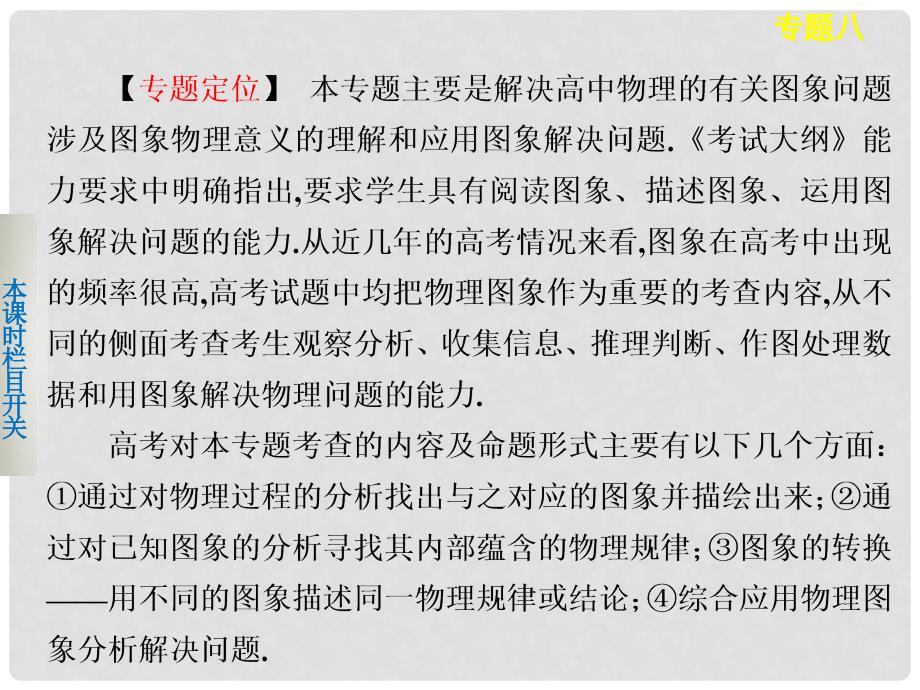 专题八

本课时栏目开关

【专题定位】 本专题主要是解决高中物理的有关图象问题涉及图象物理意义的理解和应用图象解决问题.《考试大纲》能力要求中明确指出,要求学生具有阅读图象、描述图象、运用图象解决问题的能力.从近几年的高考情况来看,图象在高考中出现的频率很高,高考试题中均把物理图象作为重要的考查内容,从不同的侧面考查考生观察分析、收集信息、推理判断、作图处理数据和用图象解决物理问题的能力.

高考对本专题考查的内容及命题形式主要有以下几个方面:①通过对物理过程的分析找出与之对应的图象并描绘出来;②通过对已知图象的分析寻找其内部蕴含的物理规律;③图象的转换——用不同的图象描述同一物理规律或结论;④综合应用物理图象分析解决问题.